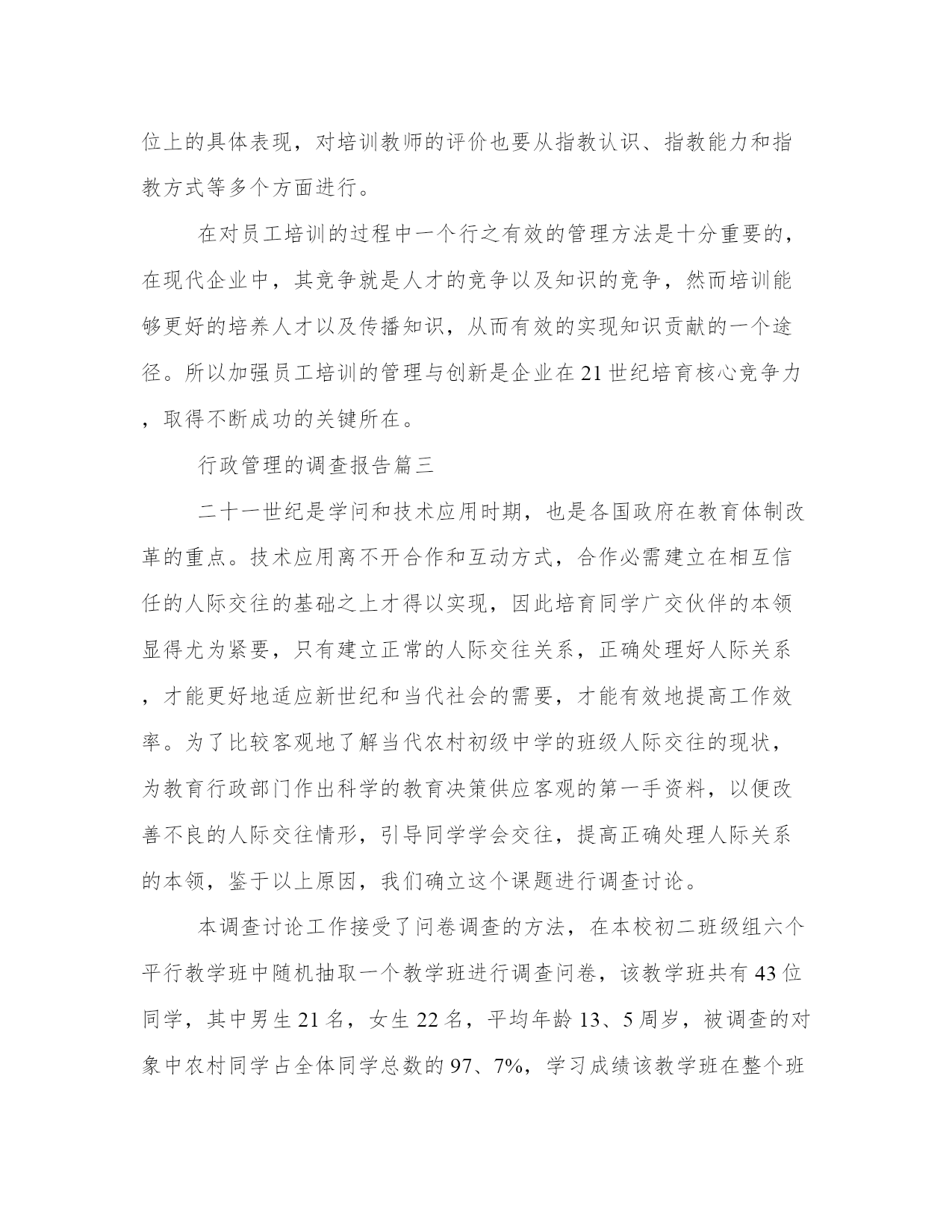 位上的具体表现，对培训教师的评价也要从指教认识、指教能力和指教方式等多个方面进行。

在对员工培训的过程中一个行之有效的管理方法是十分重要的，在现代企业中，其竞争就是人才的竞争以及知识的竞争，然而培训能够更好的培养人才以及传播知识，从而有效的实现知识贡献的一个途径。所以加强员工培训的管理与创新是企业在21世纪培育核心竞争力，取得不断成功的关键所在。

行政管理的调查报告篇三

二十一世纪是学问和技术应用时期，也是各国政府在教育体制改革的重点。技术应用离不开合作和互动方式，合作必需建立在相互信任的人际交往的基础之上才得以实现，因此培育同学广交伙伴的本领显得尤为紧要，只有建立正常的人际交往关系，正确处理好人际关系，才能更好地适应新世纪和当代社会的需要，才能有效地提高工作效率。为了比较客观地了解当代农村初级中学的班级人际交往的现状，为教育行政部门作出科学的教育决策供应客观的第一手资料，以便改善不良的人际交往情形，引导同学学会交往，提高正确处理人际关系的本领，鉴于以上原因，我们确立这个课题进行调查讨论。

本调查讨论工作接受了问卷调查的方法，在本校初二班级组六个平行教学班中随机抽取一个教学班进行调查问卷，该教学班共有43位同学，其中男生21名，女生22名，平均年龄13、5周岁，被调查的对象中农村同学占全体同学总数的97、7%，学习成绩该教学班在整个班